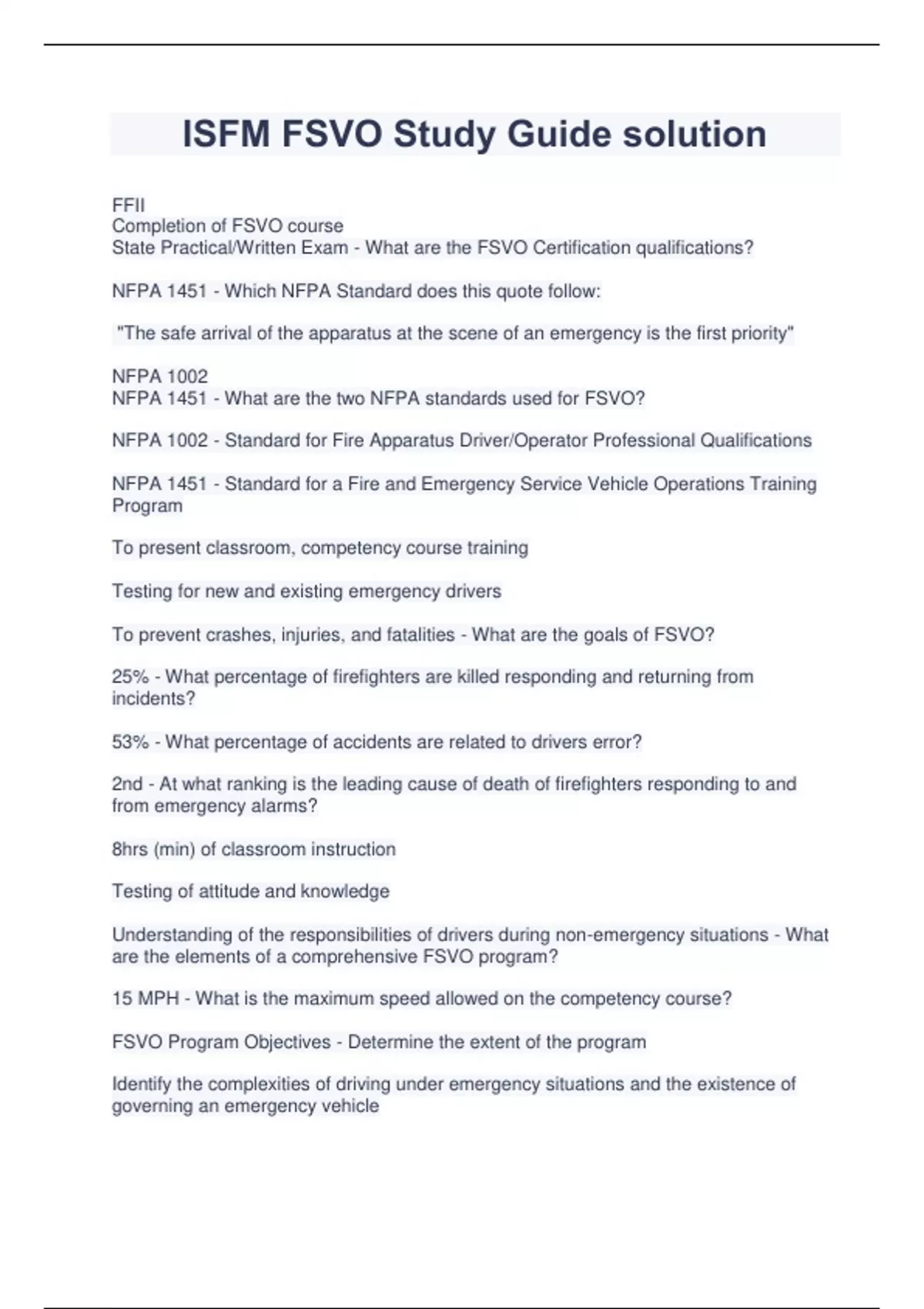 ISFM FSVO Study Guide solution

FFII
Completion of FSVO course
State Practical/Written Exam - What are the FSVO Certification qualifications?

NFPA 1451 - Which NFPA Standard does this quote follow:

"The safe arrival of the apparatus at the scene of an emergency is the first priority"

NFPA 1002
NFPA 1451 - What are the two NFPA standards used for FSVO?

NFPA 1002 - Standard for Fire Apparatus Driver/Operator Professional Qualifications

NFPA 1451 - Standard for a Fire and Emergency Service Vehicle Operations Training Program

To present classroom, competency course training

Testing for new and existing emergency drivers

To prevent crashes, injuries, and fatalities - What are the goals of FSVO?

25% - What percentage of firefighters are killed responding and returning from incidents?

53% - What percentage of accidents are related to drivers error?

2nd - At what ranking is the leading cause of death of firefighters responding to and from emergency alarms?

8hrs (min) of classroom instruction

Testing of attitude and knowledge

Understanding of the responsibilities of drivers during non-emergency situations - What are the elements of a comprehensive FSVO program?

15 MPH - What is the maximum speed allowed on the competency course?

FSVO Program Objectives - Determine the extent of the program

Identify the complexities of driving under emergency situations and the existence of governing an emergency vehicle